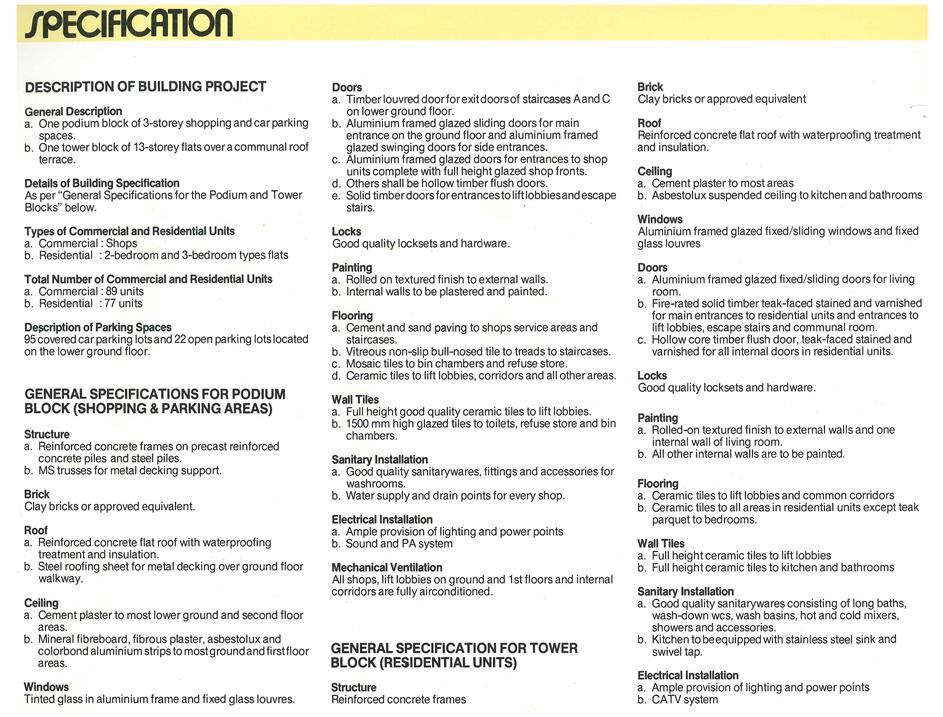 SPECIFICATION

DESCRIPTION OF BUILDING PROJECT

General Description
a. One podium block of 3-storey shopping and car parking spaces.
b. One tower block of 13-storey flats over a communal roof terrace.

Details of Building Specification
As per "General Specifications for the Podium and Tower Blocks" below.

Types of Commercial and Residential Units
a. Commercial : Shops
b. Residential : 2-bedroom and 3-bedroom types flats

Total Number of Commercial and Residential Units
a. Commercial : 89 units
b. Residential : 77 units

Description of Parking Spaces
95 covered car parking lots and 22 open parking lots located on the lower ground floor.

GENERAL SPECIFICATIONS FOR PODIUM BLOCK (SHOPPING & PARKING AREAS)

Structure
a. Reinforced concrete frames on precast reinforced concrete piles and steel piles.
b. MS trusses for metal decking support.

Brick
Clay bricks or approved equivalent.

Roof
a. Reinforced concrete flat roof with waterproofing treatment and insulation.
b. Steel roofing sheet for metal decking over ground floor walkway.

Ceiling
a. Cement plaster to most lower ground and second floor areas.
b. Mineral fibreboard, fibrous plaster, asbestolux and colorbond aluminium strips to most ground and first floor areas.

Windows
Tinted glass in aluminium frame and fixed glass louvres.

Doors
a. Timber louvred door for exit doors of staircases A and C on lower ground floor.
b. Aluminium framed glazed sliding doors for main entrance on the ground floor and aluminium framed glazed swinging doors for side entrances.
c. Aluminium framed glazed doors for entrances to shop units complete with full height glazed shop fronts.
d. Others shall be hollow timber flush doors.
e. Solid timber doors for entrances to lift lobbies and escape stairs.

Locks
Good quality locksets and hardware.

Painting
a. Rolled on textured finish to external walls.
b. Internal walls to be plastered and painted.

Flooring
a. Cement and sand paving to shops service areas and staircases.
b. Vitreous non-slip bull-nosed tile to treads to staircases.
c. Mosaic tiles to bin chambers and refuse store.
d. Ceramic tiles to lift lobbies, corridors and all other areas.

Wall Tiles
a. Full height good quality ceramic tiles to lift lobbies.
b. 1500 mm high glazed tiles to toilets, refuse store and bin chambers.

Sanitary Installation
a. Good quality sanitarywares, fittings and accessories for washrooms.
b. Water supply and drain points for every shop.

Electrical Installation
a. Ample provision of lighting and power points
b. Sound and PA system

Mechanical Ventilation
All shops, lift lobbies on ground and 1st floors and internal corridors are fully airconditioned.

GENERAL SPECIFICATION FOR TOWER BLOCK (RESIDENTIAL UNITS)

Structure
Reinforced concrete frames

Brick
Clay bricks or approved equivalent

Roof
Reinforced concrete flat roof with waterproofing treatment and insulation.

Ceiling
a. Cement plaster to most areas
b. Asbestolux suspended ceiling to kitchen and bathrooms

Windows
Aluminium framed glazed fixed/sliding windows and fixed glass louvres

Doors
a. Aluminium framed glazed fixed/sliding doors for living room.
b. Fire-rated solid timber teak-faced stained and varnished for main entrances to residential units and entrances to lift lobbies, escape stairs and communal room.
c. Hollow core timber flush door, teak-faced stained and varnished for all internal doors in residential units.

Locks
Good quality locksets and hardware.

Painting
a. Rolled-on textured finish to external walls and one internal wall of living room.
b. All other internal walls are to be painted.

Flooring
a. Ceramic tiles to lift lobbies and common corridors
b. Ceramic tiles to all areas in residential units except teak parquet to bedrooms.

Wall Tiles
a. Full height ceramic tiles to lift lobbies
b. Full height ceramic tiles to kitchen and bathrooms

Sanitary Installation
a. Good quality sanitarywares consisting of long baths, wash-down wcs, wash basins, hot and cold mixers, showers and accessories.
b. Kitchen to be equipped with stainless steel sink and swivel tap.

Electrical Installation
a. Ample provision of lighting and power points
b. CATV system